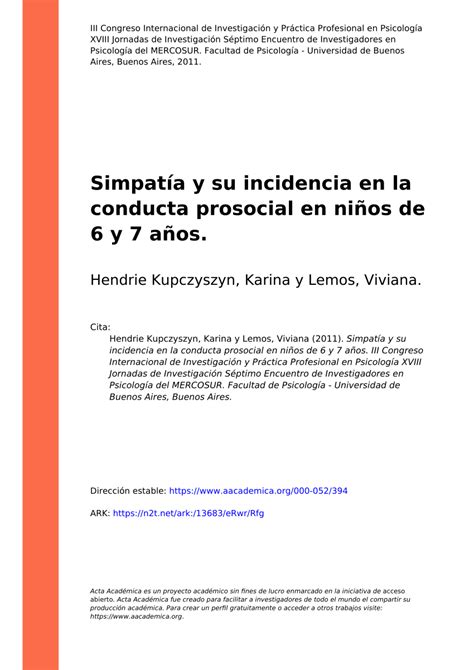 III Congreso Internacional de Investigación y Práctica Profesional en Psicología XVIII Jornadas de Investigación Séptimo Encuentro de Investigadores en Psicología del MERCOSUR. Facultad de Psicología - Universidad de Buenos Aires, Buenos Aires, 2011.

Simpatía y su incidencia en la conducta prosocial en niños de 6 y 7 años.

Hendrie Kupczyszyn, Karina y Lemos, Viviana.

Cita:
Hendrie Kupczyszyn, Karina y Lemos, Viviana (2011). Simpatía y su incidencia en la conducta prosocial en niños de 6 y 7 años. III Congreso Internacional de Investigación y Práctica Profesional en Psicología XVIII Jornadas de Investigación Séptimo Encuentro de Investigadores en Psicología del MERCOSUR. Facultad de Psicología - Universidad de Buenos Aires, Buenos Aires.

Dirección estable: https://www.aacademica.org/000-052/394

ARK: https://n2t.net/ark:/13683/eRwr/Rfg

Acta Académica es un proyecto académico sin fines de lucro enmarcado en la iniciativa de acceso abierto. Acta Académica fue creado para facilitar a investigadores de todo el mundo el compartir su producción académica. Para crear un perfil gratuitamente o acceder a otros trabajos visite: https://www.aacademica.org.